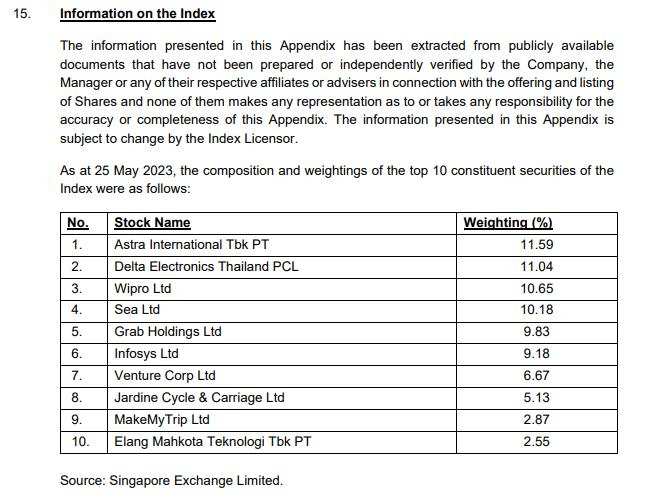 15. Information on the Index

The information presented in this Appendix has been extracted from publicly available documents that have not been prepared or independently verified by the Company, the Manager or any of their respective affiliates or advisers in connection with the offering and listing of Shares and none of them makes any representation as to or takes any responsibility for the accuracy or completeness of this Appendix. The information presented in this Appendix is subject to change by the Index Licensor.

As at 25 May 2023, the composition and weightings of the top 10 constituent securities of the Index were as follows:

| No. | Stock Name | Weighting (%) |
|---|---|---|
| 1. | Astra International Tbk PT | 11.59 |
| 2. | Delta Electronics Thailand PCL | 11.04 |
| 3. | Wipro Ltd | 10.65 |
| 4. | Sea Ltd | 10.18 |
| 5. | Grab Holdings Ltd | 9.83 |
| 6. | Infosys Ltd | 9.18 |
| 7. | Venture Corp Ltd | 6.67 |
| 8. | Jardine Cycle & Carriage Ltd | 5.13 |
| 9. | MakeMyTrip Ltd | 2.87 |
| 10. | Elang Mahkota Teknologi Tbk PT | 2.55 |

Source: Singapore Exchange Limited.